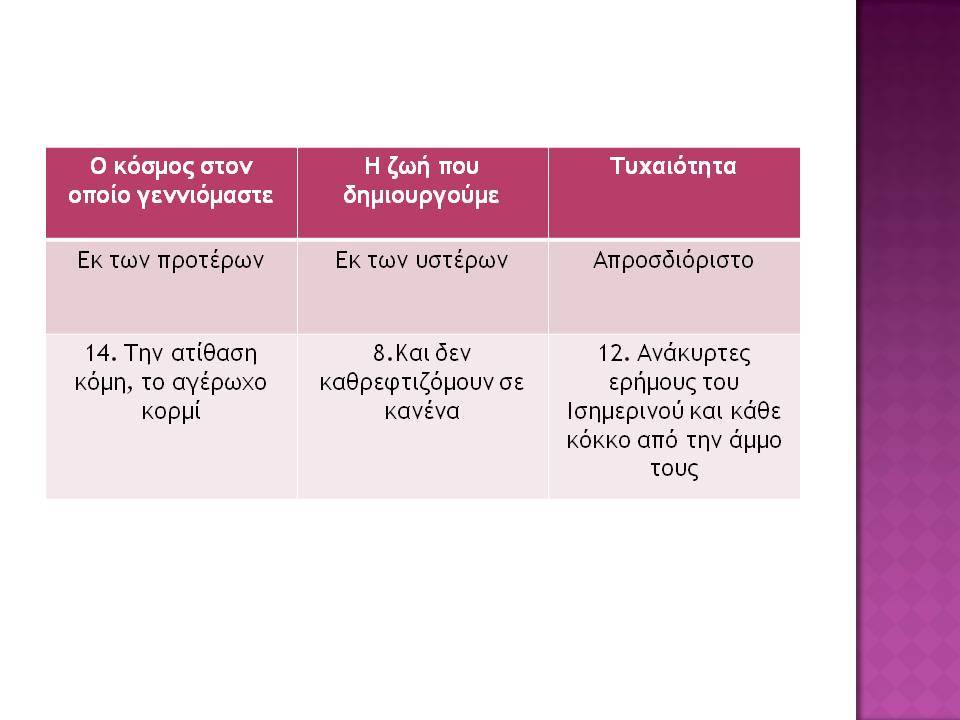 | Ο κόσμος στον οποίο γεννιόμαστε | Η ζωή που δημιουργούμε | Τυχαιότητα |
|---|---|---|
| Εκ των προτέρων | Εκ των υστέρων | Απροσδιόριστο |
| 14. Την ατίθαση κόμη, το αγέρωχο κορμί | 8.Και δεν καθρεφτιζόμουν σε κανένα | 12. Ανάκυρτες ερήμους του Ισημερινού και κάθε κόκκο από την άμμο τους |